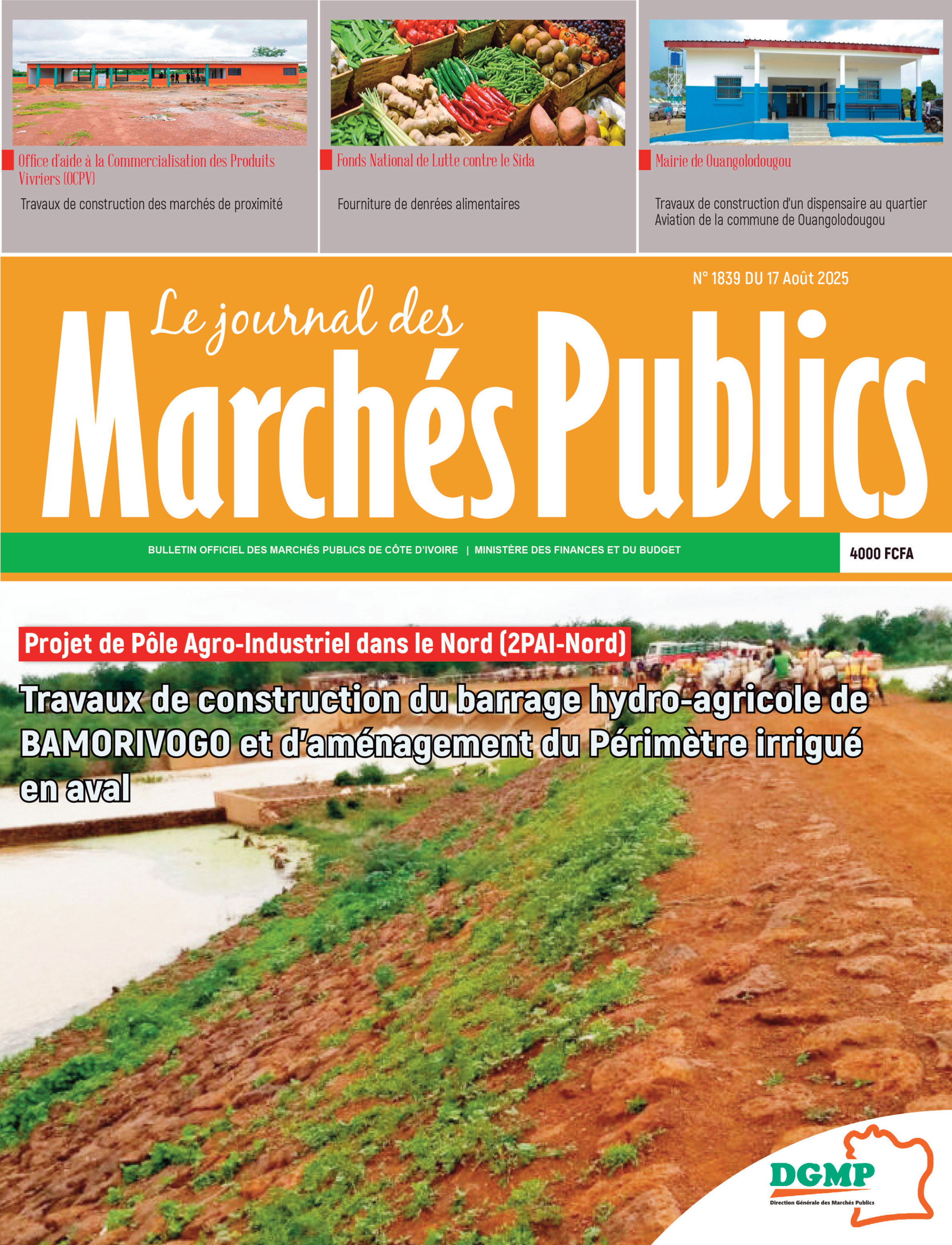 Office d'aide à la Commercialisation des Produits Vivriers (OCPV)

Travaux de construction des marchés de proximité

Fonds National de Lutte contre le Sida

Fourniture de denrées alimentaires

Mairie de Ouangolodougou

Travaux de construction d'un dispensaire au quartier Aviation de la commune de Ouangolodougou

N° 1839 DU 17 Août 2025

Le journal des
Marchés Publics

BULLETIN OFFICIEL DES MARCHÉS PUBLICS DE CÔTE D'IVOIRE | MINISTÈRE DES FINANCES ET DU BUDGET

4000 FCFA

Projet de Pôle Agro-Industriel dans le Nord (2PAI-Nord)

Travaux de construction du barrage hydro-agricole de BAMORIVOGO et d'aménagement du Périmètre irrigué en aval

DGMP
Direction Générale des Marchés Publics